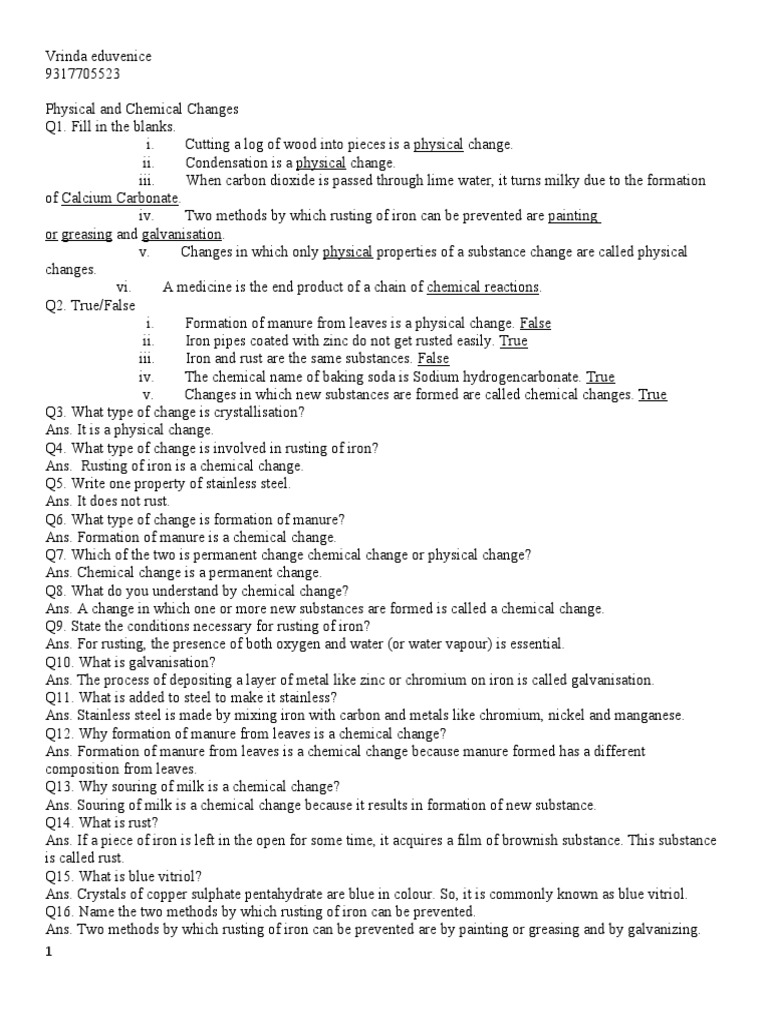 Vrinda eduvenice
9317705523

Physical and Chemical Changes
Q1. Fill in the blanks.
i. Cutting a log of wood into pieces is a physical change.
ii. Condensation is a physical change.
iii. When carbon dioxide is passed through lime water, it turns milky due to the formation of Calcium Carbonate.
iv. Two methods by which rusting of iron can be prevented are painting or greasing and galvanisation.
v. Changes in which only physical properties of a substance change are called physical changes.
vi. A medicine is the end product of a chain of chemical reactions.
Q2. True/False
i. Formation of manure from leaves is a physical change. False
ii. Iron pipes coated with zinc do not get rusted easily. True
iii. Iron and rust are the same substances. False
iv. The chemical name of baking soda is Sodium hydrogencarbonate. True
v. Changes in which new substances are formed are called chemical changes. True
Q3. What type of change is crystallisation?
Ans. It is a physical change.
Q4. What type of change is involved in rusting of iron?
Ans. Rusting of iron is a chemical change.
Q5. Write one property of stainless steel.
Ans. It does not rust.
Q6. What type of change is formation of manure?
Ans. Formation of manure is a chemical change.
Q7. Which of the two is permanent change chemical change or physical change?
Ans. Chemical change is a permanent change.
Q8. What do you understand by chemical change?
Ans. A change in which one or more new substances are formed is called a chemical change.
Q9. State the conditions necessary for rusting of iron?
Ans. For rusting, the presence of both oxygen and water (or water vapour) is essential.
Q10. What is galvanisation?
Ans. The process of depositing a layer of metal like zinc or chromium on iron is called galvanisation.
Q11. What is added to steel to make it stainless?
Ans. Stainless steel is made by mixing iron with carbon and metals like chromium, nickel and manganese.
Q12. Why formation of manure from leaves is a chemical change?
Ans. Formation of manure from leaves is a chemical change because manure formed has a different composition from leaves.
Q13. Why souring of milk is a chemical change?
Ans. Souring of milk is a chemical change because it results in formation of new substance.
Q14. What is rust?
Ans. If a piece of iron is left in the open for some time, it acquires a film of brownish substance. This substance is called rust.
Q15. What is blue vitriol?
Ans. Crystals of copper sulphate pentahydrate are blue in colour. So, it is commonly known as blue vitriol.
Q16. Name the two methods by which rusting of iron can be prevented.
Ans. Two methods by which rusting of iron can be prevented are by painting or greasing and by galvanizing.
1